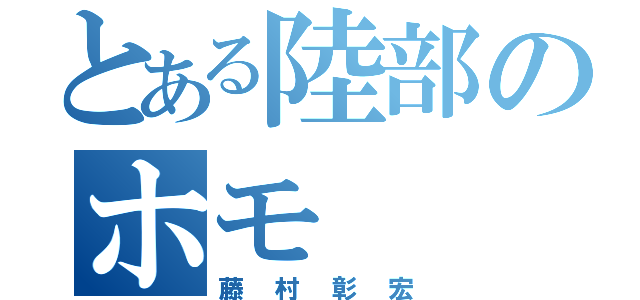 とある陸部のホモ
藤村彰宏